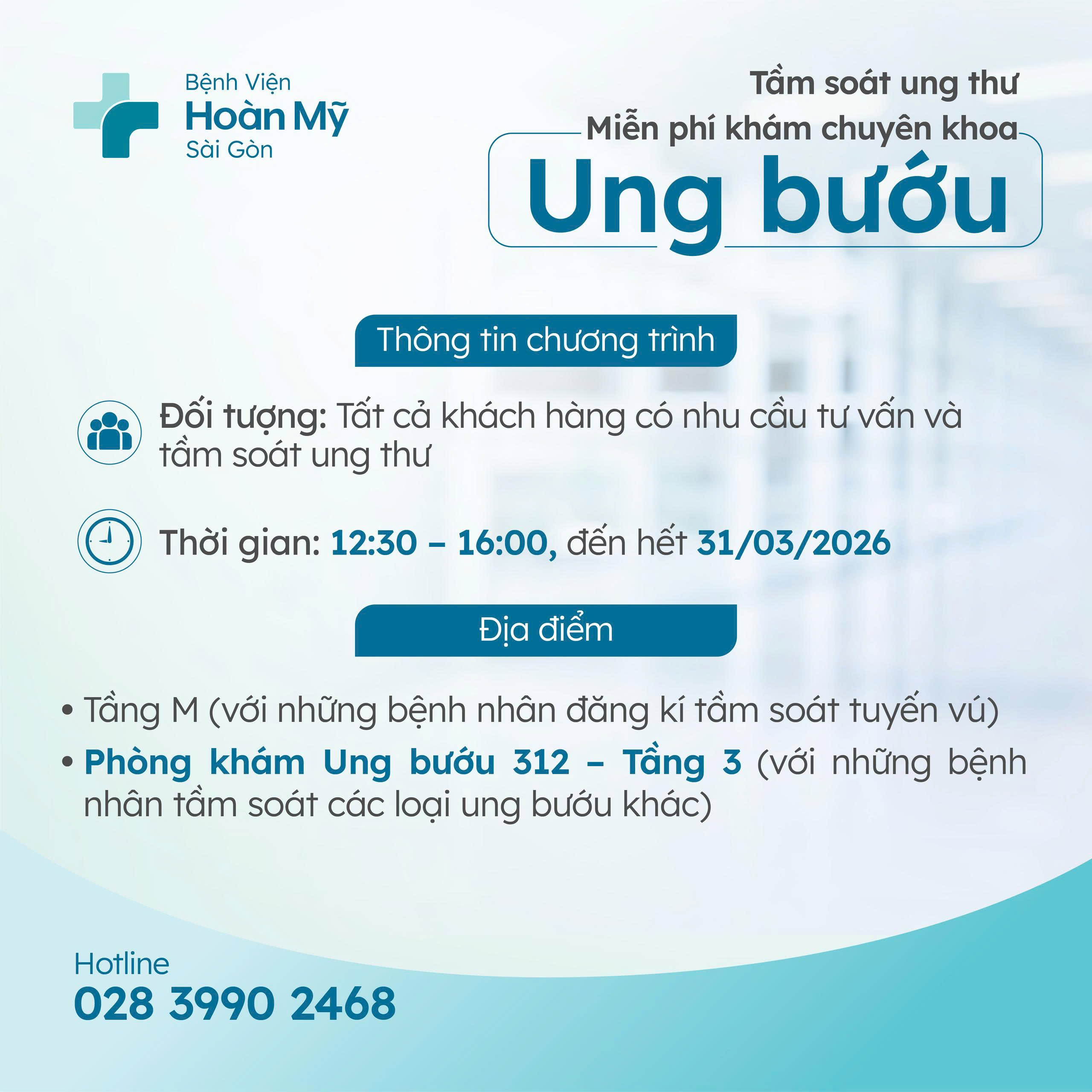 Bệnh Viện
Hoàn Mỹ
Sài Gòn

Tầm soát ung thư
Miễn phí khám chuyên khoa
Ung bướu

Thông tin chương trình

Đối tượng: Tất cả khách hàng có nhu cầu tư vấn và tầm soát ung thư

Thời gian: 12:30 – 16:00, đến hết 31/03/2026

Địa điểm

• Tầng M (với những bệnh nhân đăng kí tầm soát tuyến vú)
• Phòng khám Ung bướu 312 – Tầng 3 (với những bệnh nhân tầm soát các loại ung bướu khác)

Hotline
028 3990 2468